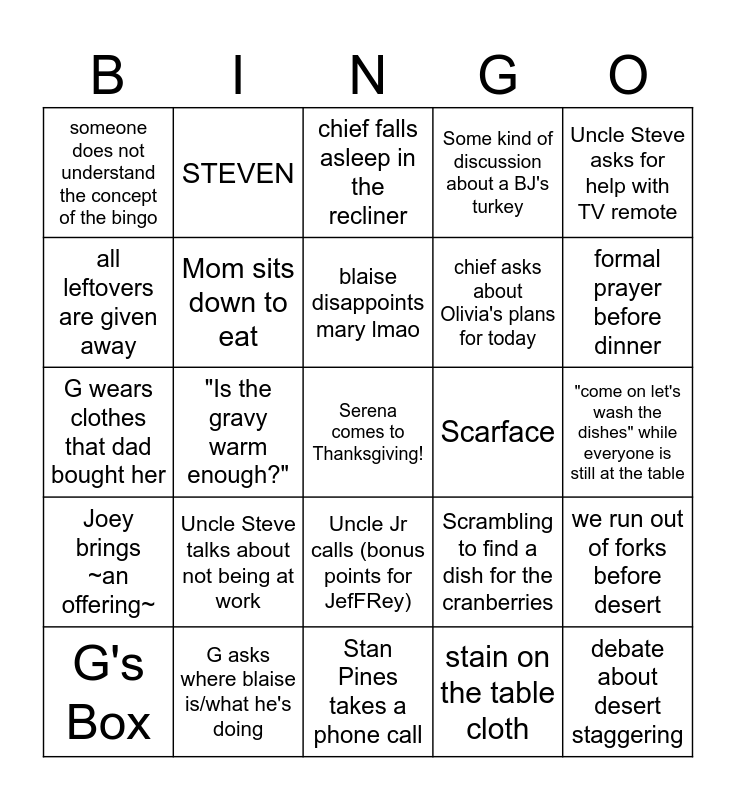 | B | I | N | G | O |
|---|---|---|---|---|
| someone does not understand the concept of the bingo | STEVEN | chief falls asleep in the recliner | Some kind of discussion about a BJ's turkey | Uncle Steve asks for help with TV remote |
| all leftovers are given away | Mom sits down to eat | blaise disappoints mary lmao | chief asks about Olivia's plans for today | formal prayer before dinner |
| G wears clothes that dad bought her | "Is the gravy warm enough?" | Serena comes to Thanksgiving! | Scarface | "come on let's wash the dishes" while everyone is still at the table |
| Joey brings ~an offering~ | Uncle Steve talks about not being at work | Uncle Jr calls (bonus points for JefFRey) | Scrambling to find a dish for the cranberries | we run out of forks before desert |
| G's Box | G asks where blaise is/what he's doing | Stan Pines takes a phone call | stain on the table cloth | debate about desert staggering |